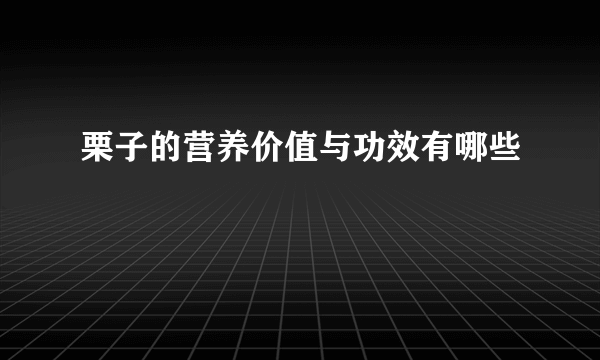 栗子的营养价值与功效有哪些